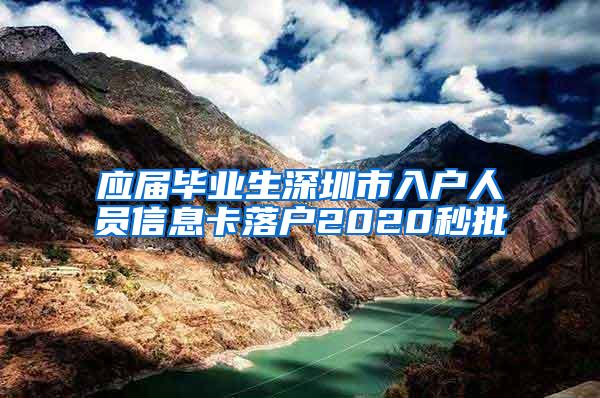 应届毕业生深圳市入户人员信息卡落户2020秒批